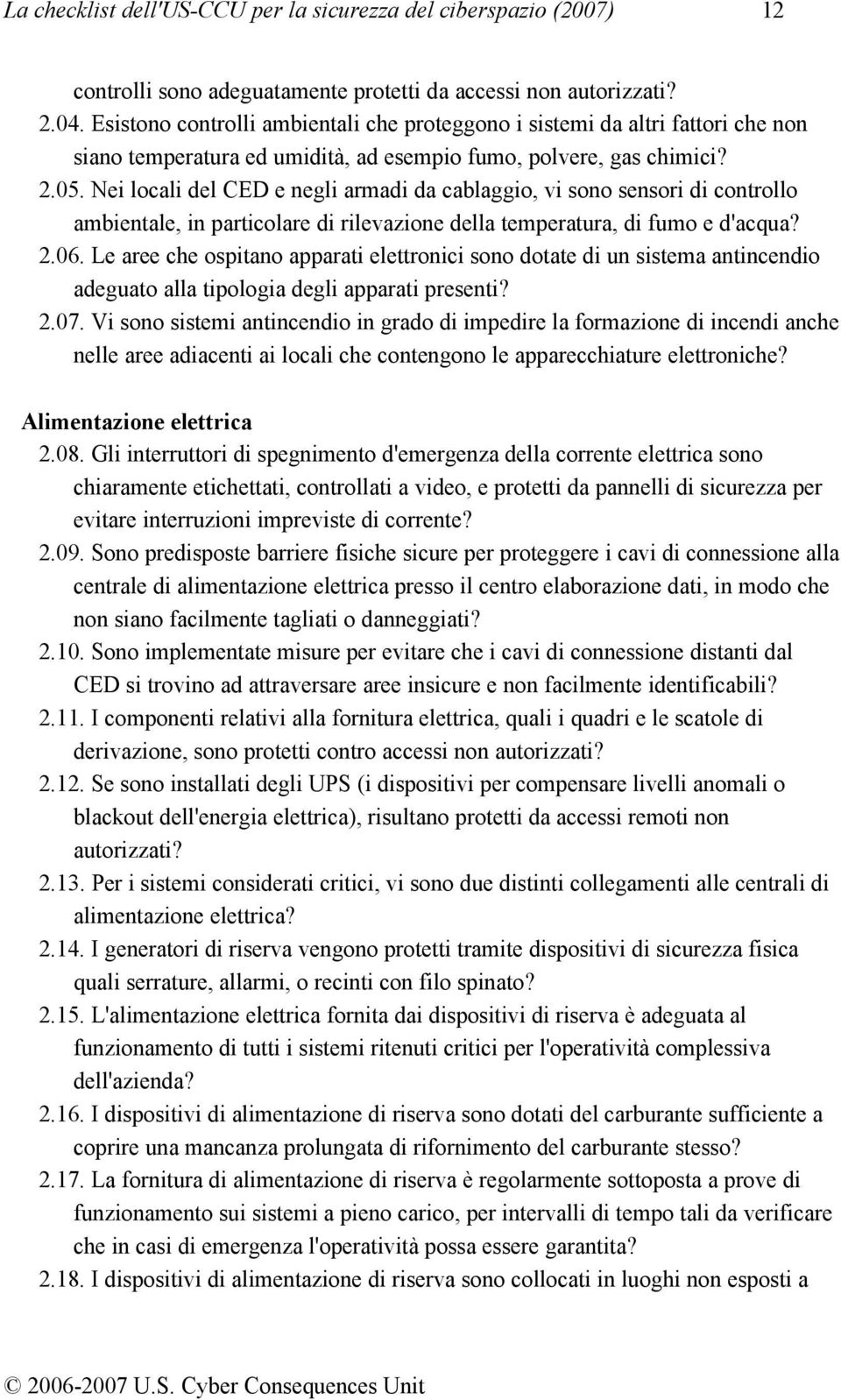 La checklist dell'US-CCU per la sicurezza del ciberspazio (2007) 12

controlli sono adeguatamente protetti da accessi non autorizzati?
2.04. Esistono controlli ambientali che proteggono i sistemi da altri fattori che non siano temperatura ed umidità, ad esempio fumo, polvere, gas chimici?
2.05. Nei locali del CED e negli armadi da cablaggio, vi sono sensori di controllo ambientale, in particolare di rilevazione della temperatura, di fumo e d'acqua?
2.06. Le aree che ospitano apparati elettronici sono dotate di un sistema antincendio adeguato alla tipologia degli apparati presenti?
2.07. Vi sono sistemi antincendio in grado di impedire la formazione di incendi anche nelle aree adiacenti ai locali che contengono le apparecchiature elettroniche?

Alimentazione elettrica
2.08. Gli interruttori di spegnimento d'emergenza della corrente elettrica sono chiaramente etichettati, controllati a video, e protetti da pannelli di sicurezza per evitare interruzioni impreviste di corrente?
2.09. Sono predisposte barriere fisiche sicure per proteggere i cavi di connessione alla centrale di alimentazione elettrica presso il centro elaborazione dati, in modo che non siano facilmente tagliati o danneggiati?
2.10. Sono implementate misure per evitare che i cavi di connessione distanti dal CED si trovino ad attraversare aree insicure e non facilmente identificabili?
2.11. I componenti relativi alla fornitura elettrica, quali i quadri e le scatole di derivazione, sono protetti contro accessi non autorizzati?
2.12. Se sono installati degli UPS (i dispositivi per compensare livelli anomali o blackout dell'energia elettrica), risultano protetti da accessi remoti non autorizzati?
2.13. Per i sistemi considerati critici, vi sono due distinti collegamenti alle centrali di alimentazione elettrica?
2.14. I generatori di riserva vengono protetti tramite dispositivi di sicurezza fisica quali serrature, allarmi, o recinti con filo spinato?
2.15. L'alimentazione elettrica fornita dai dispositivi di riserva è adeguata al funzionamento di tutti i sistemi ritenuti critici per l'operatività complessiva dell'azienda?
2.16. I dispositivi di alimentazione di riserva sono dotati del carburante sufficiente a coprire una mancanza prolungata di rifornimento del carburante stesso?
2.17. La fornitura di alimentazione di riserva è regolarmente sottoposta a prove di funzionamento sui sistemi a pieno carico, per intervalli di tempo tali da verificare che in casi di emergenza l'operatività possa essere garantita?
2.18. I dispositivi di alimentazione di riserva sono collocati in luoghi non esposti a

© 2006-2007 U.S. Cyber Consequences Unit